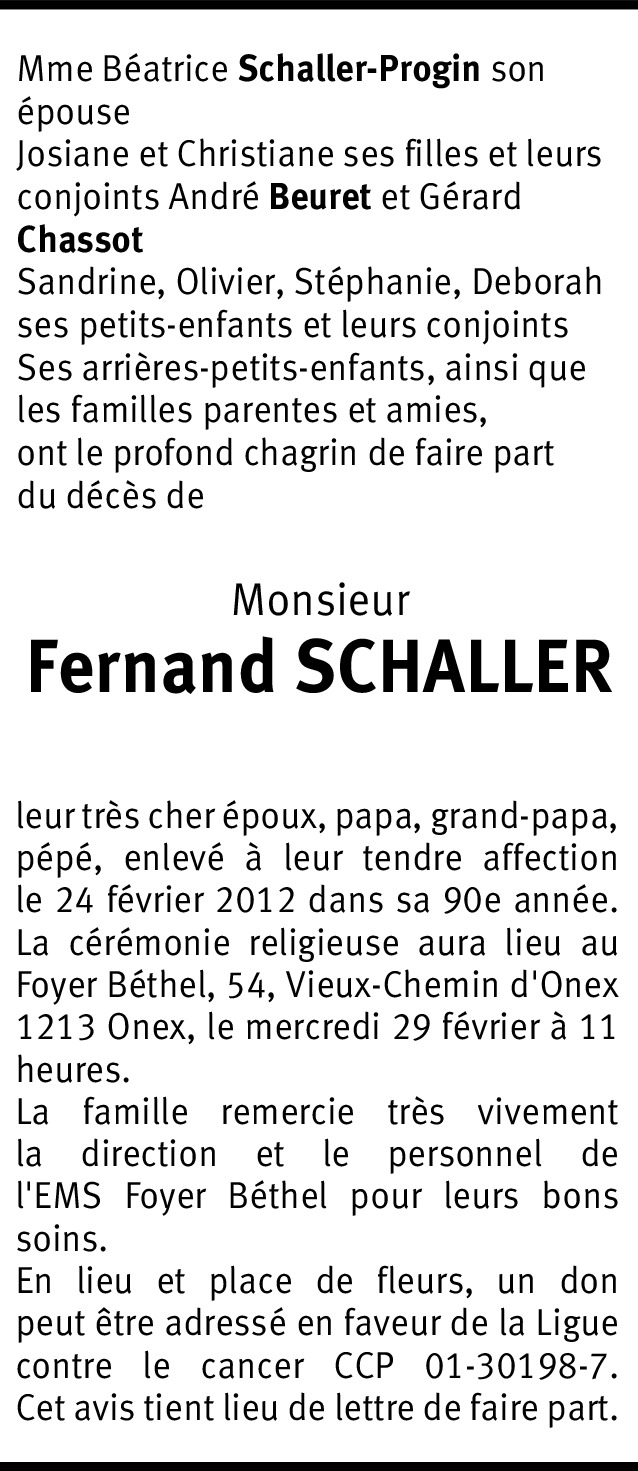 Mme Béatrice Schaller-Progin son épouse
Josiane et Christiane ses filles et leurs conjoints André Beuret et Gérard Chassot
Sandrine, Olivier, Stéphanie, Deborah ses petits-enfants et leurs conjoints
Ses arrières-petits-enfants, ainsi que les familles parentes et amies,
ont le profond chagrin de faire part du décès de

Monsieur
Fernand SCHALLER

leur très cher époux, papa, grand-papa, pépé, enlevé à leur tendre affection le 24 février 2012 dans sa 90e année.
La cérémonie religieuse aura lieu au Foyer Béthel, 54, Vieux-Chemin d'Onex 1213 Onex, le mercredi 29 février à 11 heures.
La famille remercie très vivement la direction et le personnel de l'EMS Foyer Béthel pour leurs bons soins.
En lieu et place de fleurs, un don peut être adressé en faveur de la Ligue contre le cancer CCP 01-30198-7.
Cet avis tient lieu de lettre de faire part.